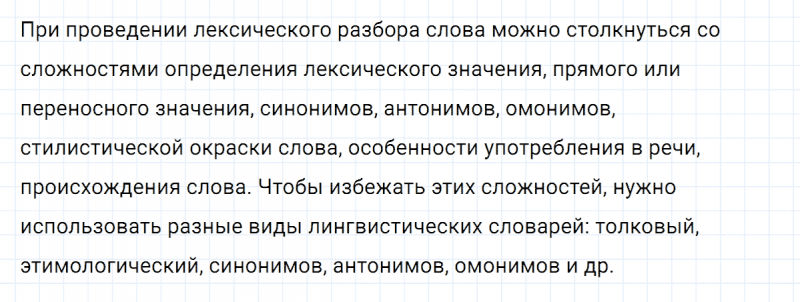 При проведении лексического разбора слова можно столкнуться со сложностями определения лексического значения, прямого или переносного значения, синонимов, антонимов, омонимов, стилистической окраски слова, особенности употребления в речи, происхождения слова. Чтобы избежать этих сложностей, нужно использовать разные виды лингвистических словарей: толковый, этимологический, синонимов, антонимов, омонимов и др.